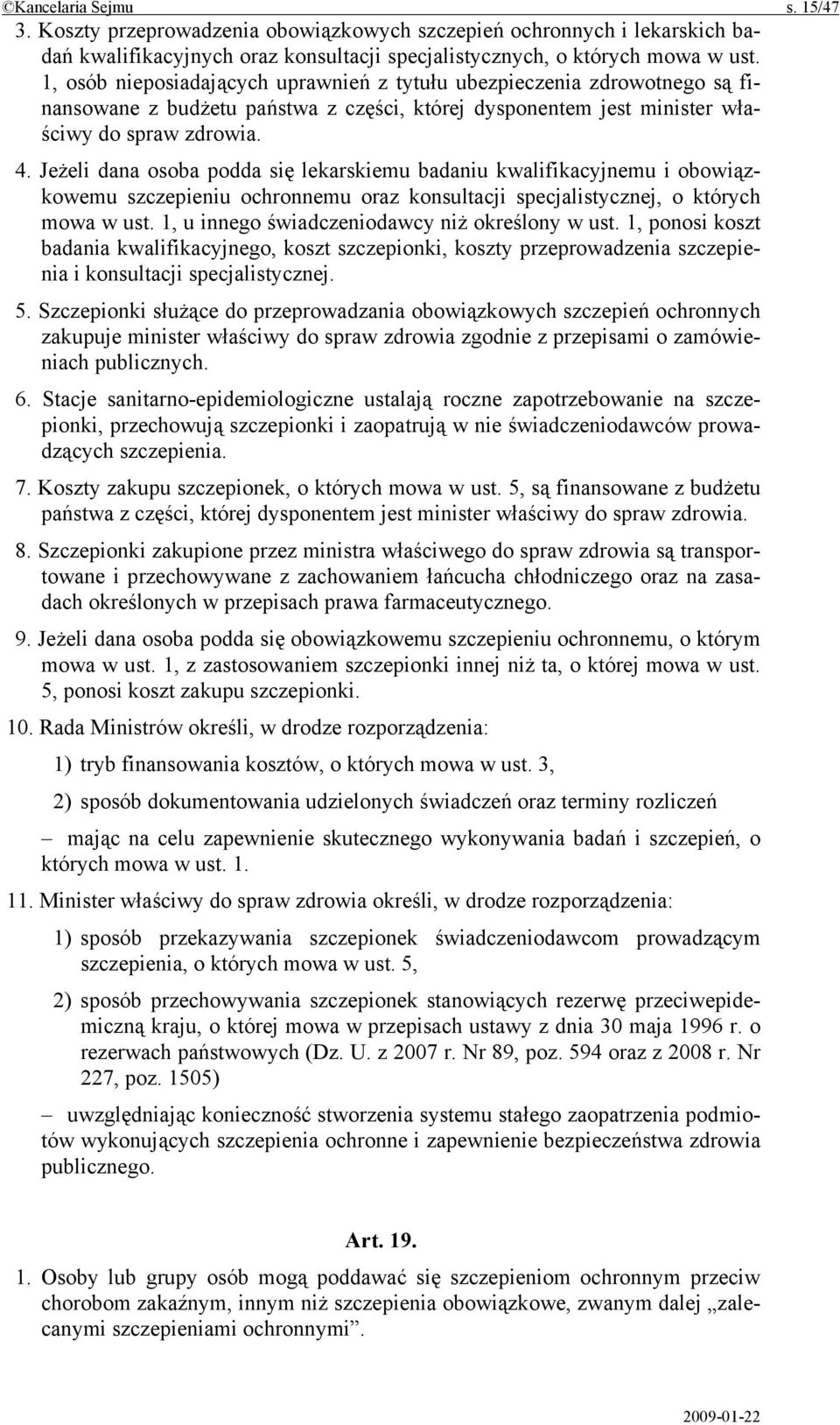 ©Kancelaria Sejmu s. 15/47

3. Koszty przeprowadzenia obowiązkowych szczepień ochronnych i lekarskich badań kwalifikacyjnych oraz konsultacji specjalistycznych, o których mowa w ust. 1, osób nieposiadających uprawnień z tytułu ubezpieczenia zdrowotnego są finansowane z budżetu państwa z części, której dysponentem jest minister właściwy do spraw zdrowia.

4. Jeżeli dana osoba podda się lekarskiemu badaniu kwalifikacyjnemu i obowiązkowemu szczepieniu ochronnemu oraz konsultacji specjalistycznej, o których mowa w ust. 1, u innego świadczeniodawcy niż określony w ust. 1, ponosi koszt badania kwalifikacyjnego, koszt szczepionki, koszty przeprowadzenia szczepienia i konsultacji specjalistycznej.

5. Szczepionki służące do przeprowadzania obowiązkowych szczepień ochronnych zakupuje minister właściwy do spraw zdrowia zgodnie z przepisami o zamówieniach publicznych.

6. Stacje sanitarno-epidemiologiczne ustalają roczne zapotrzebowanie na szczepionki, przechowują szczepionki i zaopatrują w nie świadczeniodawców prowadzących szczepienia.

7. Koszty zakupu szczepionek, o których mowa w ust. 5, są finansowane z budżetu państwa z części, której dysponentem jest minister właściwy do spraw zdrowia.

8. Szczepionki zakupione przez ministra właściwego do spraw zdrowia są transportowane i przechowywane z zachowaniem łańcucha chłodniczego oraz na zasadach określonych w przepisach prawa farmaceutycznego.

9. Jeżeli dana osoba podda się obowiązkowemu szczepieniu ochronnemu, o którym mowa w ust. 1, z zastosowaniem szczepionki innej niż ta, o której mowa w ust. 5, ponosi koszt zakupu szczepionki.

10. Rada Ministrów określi, w drodze rozporządzenia:

1) tryb finansowania kosztów, o których mowa w ust. 3,

2) sposób dokumentowania udzielonych świadczeń oraz terminy rozliczeń

– mając na celu zapewnienie skutecznego wykonywania badań i szczepień, o których mowa w ust. 1.

11. Minister właściwy do spraw zdrowia określi, w drodze rozporządzenia:

1) sposób przekazywania szczepionek świadczeniodawcom prowadzącym szczepienia, o których mowa w ust. 5,

2) sposób przechowywania szczepionek stanowiących rezerwę przeciwepidemiczną kraju, o której mowa w przepisach ustawy z dnia 30 maja 1996 r. o rezerwach państwowych (Dz. U. z 2007 r. Nr 89, poz. 594 oraz z 2008 r. Nr 227, poz. 1505)

– uwzględniając konieczność stworzenia systemu stałego zaopatrzenia podmiotów wykonujących szczepienia ochronne i zapewnienie bezpieczeństwa zdrowia publicznego.

Art. 19.

1. Osoby lub grupy osób mogą poddawać się szczepieniom ochronnym przeciw chorobom zakaźnym, innym niż szczepienia obowiązkowe, zwanym dalej „zalecanymi szczepieniami ochronnymi”.

2009-01-22